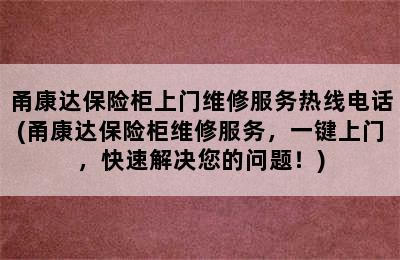 甬康达保险柜上门维修服务热线电话(甬康达保险柜维修服务，一键上门，快速解决您的问题！)